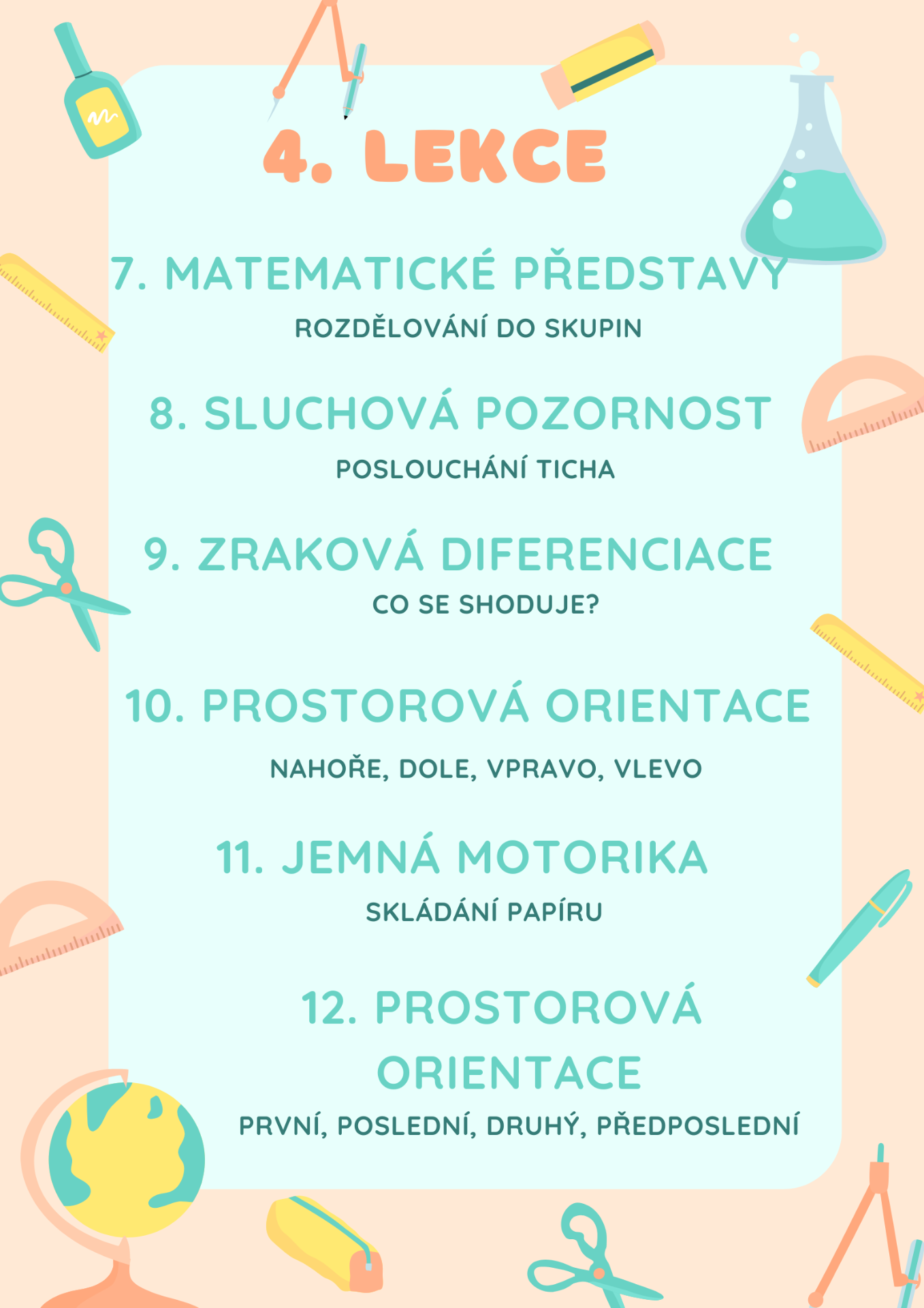 4. LEKCE

7. MATEMATICKÉ PŘEDSTAVY

ROZDĚLOVÁNÍ DO SKUPIN

8. SLUCHOVÁ POZORNOST

POSLOUCHÁNÍ TICHA

9. ZRAKOVÁ DIFERENCIACE

CO SE SHODUJE?

10. PROSTOROVÁ ORIENTACE

NAHOŘE, DOLE, VPRAVO, VLEVO

11. JEMNÁ MOTORIKA

SKLÁDÁNÍ PAPÍRU

12. PROSTOROVÁ ORIENTACE

PRVNÍ, POSLEDNÍ, DRUHÝ, PŘEDPOSLEDNÍ